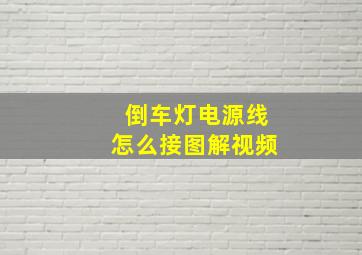 倒车灯电源线
怎么接图解视频